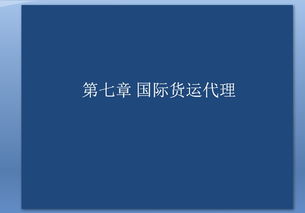 第七章 国际货运代理